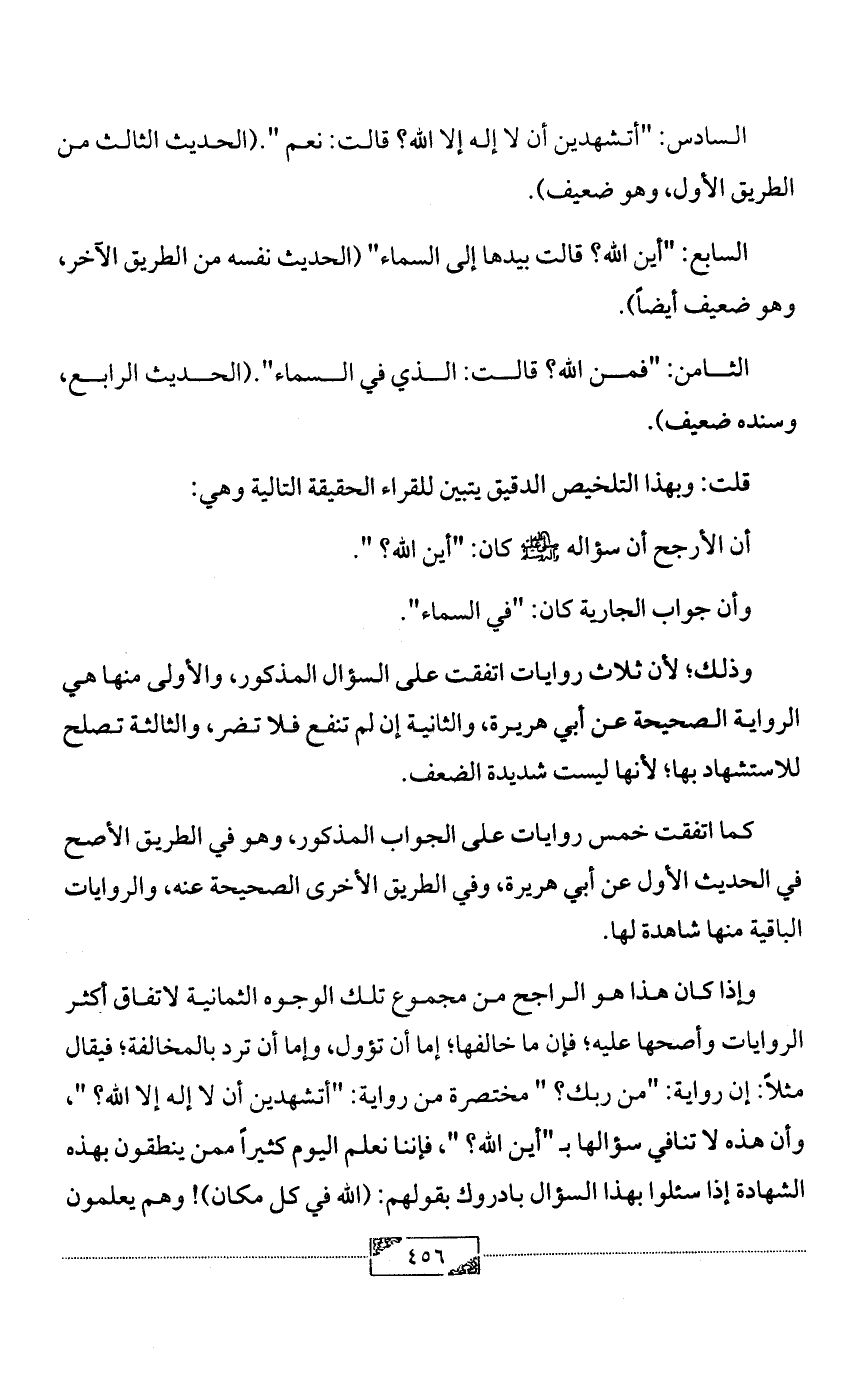 السادس: "أتشهدين أن لا إله إلا الله؟ قالت: نعم ".(الحديث الثالث من الطريق الأول، وهو ضعيف).

السابع: "أين الله؟ قالت بيدها إلى السماء" (الحديث نفسه من الطريق الآخر، وهو ضعيف أيضاً).

الثامن: "فمن الله؟ قالت: الذي في السماء".(الحديث الرابع، وسنده ضعيف).

قلت: وبهذا التلخيص الدقيق يتبين للقراء الحقيقة التالية وهي:

أن الأرجح أن سؤاله ﷺ كان: "أين الله؟ ".

وأن جواب الجارية كان: "في السماء".

وذلك؛ لأن ثلاث روايات اتفقت على السؤال المذكور، والأولى منها هي الرواية الصحيحة عن أبي هريرة، والثانية إن لم تنفع فلا تضر، والثالثة تصلح للاستشهاد بها؛ لأنها ليست شديدة الضعف.

كما اتفقت خمس روايات على الجواب المذكور، وهو في الطريق الأصح في الحديث الأول عن أبي هريرة، وفي الطريق الأخرى الصحيحة عنه، والروايات الباقية منها شاهدة لها.

وإذا كان هذا هو الراجح من مجموع تلك الوجوه الثمانية لاتفاق أكثر الروايات وأصحها عليه؛ فإن ما خالفها؛ إما أن تؤول، وإما أن ترد بالمخالفة؛ فيقال مثلاً: إن رواية: "من ربك؟ " مختصرة من رواية: "أتشهدين أن لا إله إلا الله؟ "، وأن هذه لا تنافي سؤالها بـ "أين الله؟ "، فإننا نعلم اليوم كثيراً ممن ينطقون بهذه الشهادة إذا سئلوا بهذا السؤال بادروك بقولهم: (الله في كل مكان)! وهم يعلمون

٤٥٦